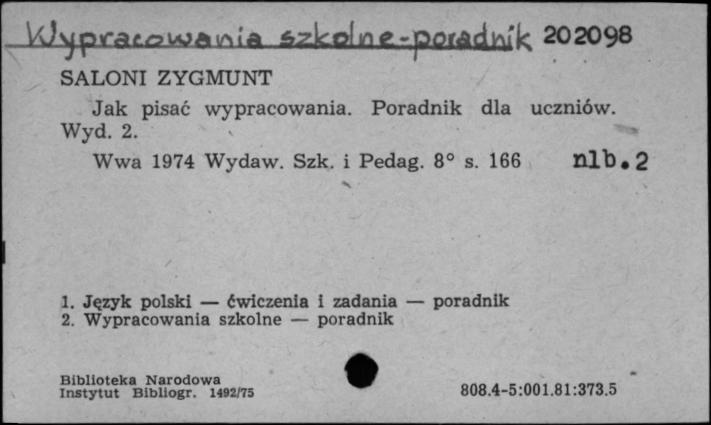 Wypracowania szkolne-poradnik 202098

SALONI ZYGMUNT

Jak pisać wypracowania. Poradnik dla uczniów. Wyd. 2.

Wwa 1974 Wydaw. Szk. i Pedag. 8° s. 166 nlb.2

1. Język polski — ćwiczenia i zadania — poradnik
2. Wypracowania szkolne — poradnik

Biblioteka Narodowa
Instytut Bibliogr. 1492/75

808.4-5:001.81:373.5